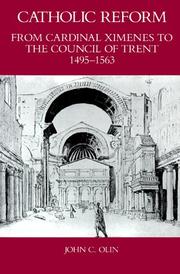 CATHOLIC REFORM

FROM CARDINAL XIMENES TO THE COUNCIL OF TRENT 1495–1563

JOHN C. OLIN